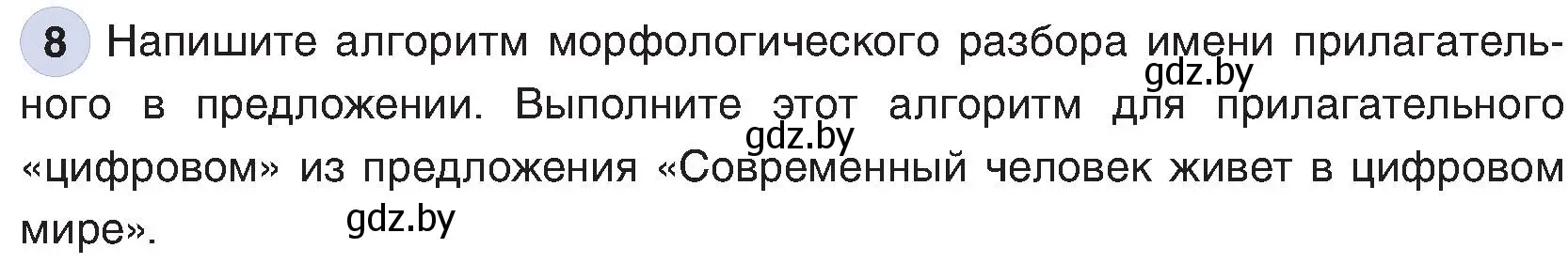 8 Напишите алгоритм морфологического разбора имени прилагательного в предложении. Выполните этот алгоритм для прилагательного «цифровом» из предложения «Современный человек живет в цифровом мире».

gdz.by
gdz.by
gdz.by